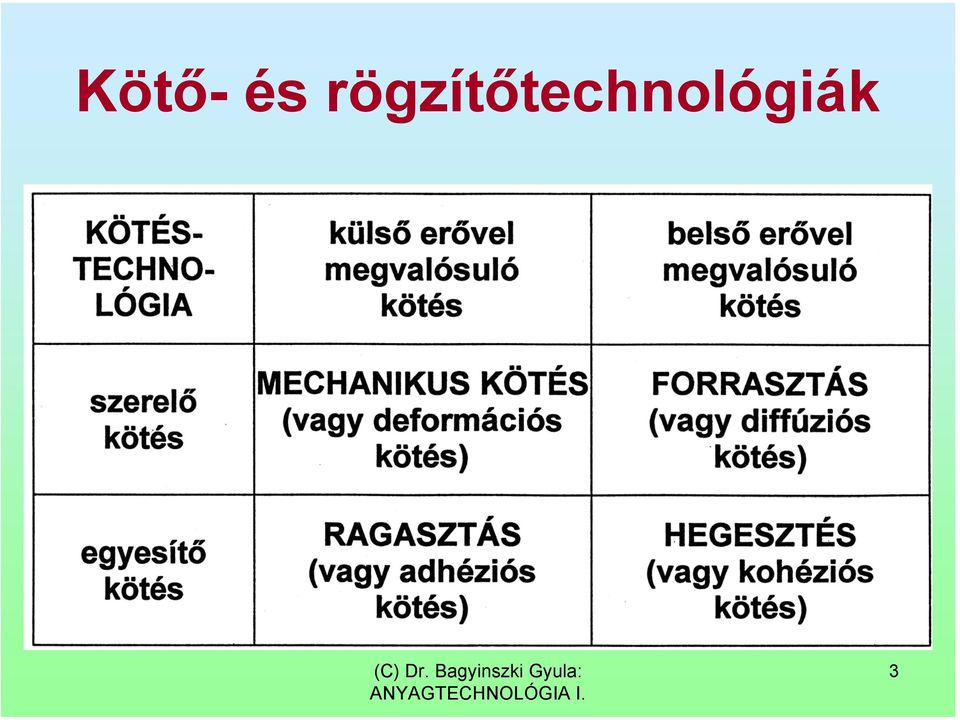 Kötő- és rögzítőtechnológiák

| KÖTÉS-TECHNO-LÓGIA | külső erővel megvalósuló kötés | belső erővel megvalósuló kötés |
|---|---|---|
| szerelő kötés | MECHANIKUS KÖTÉS (vagy deformációs kötés) | FORRASZTÁS (vagy diffúziós kötés) |
| egyesítő kötés | RAGASZTÁS (vagy adhéziós kötés) | HEGESZTÉS (vagy kohéziós kötés) |

(C) Dr. Bagyinszki Gyula: ANYAGTECHNOLÓGIA I.

3